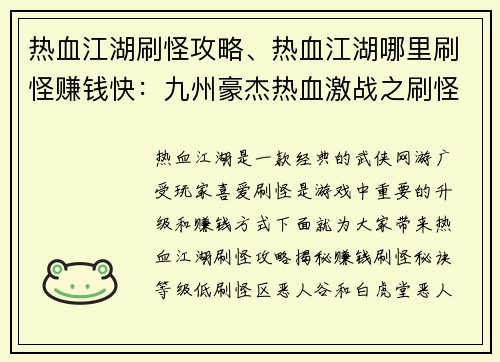 热血江湖刷怪攻略、热血江湖哪里刷怪赚钱快：九州豪杰热血激战之刷怪

热血江湖是一款经典的武侠网游广受玩家喜爱刷怪是游戏中重要的升级和赚钱方式下面就为大家带来热血江湖刷怪攻略揭秘赚钱刷怪秘诀等级低刷怪区恶人谷和白虎堂恶人